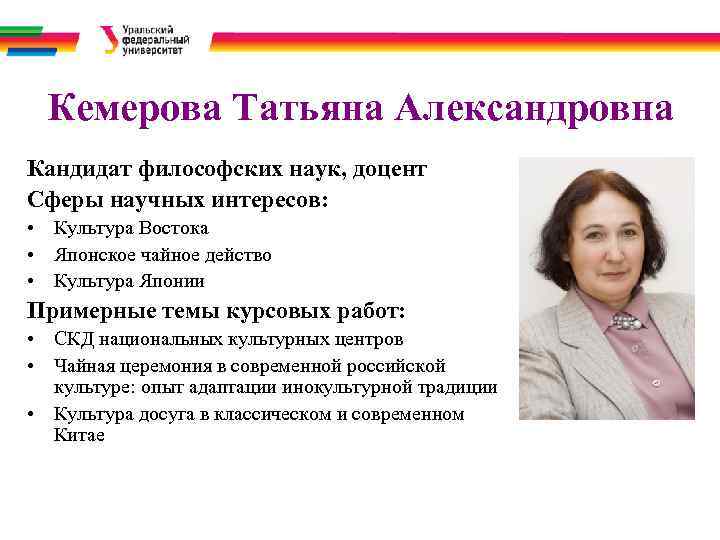 Уральский федеральный университет

Кемерова Татьяна Александровна

Кандидат философских наук, доцент

Сферы научных интересов:

• Культура Востока
• Японское чайное действо
• Культура Японии

Примерные темы курсовых работ:

• СКД национальных культурных центров
• Чайная церемония в современной российской культуре: опыт адаптации инокультурной традиции
• Культура досуга в классическом и современном Китае